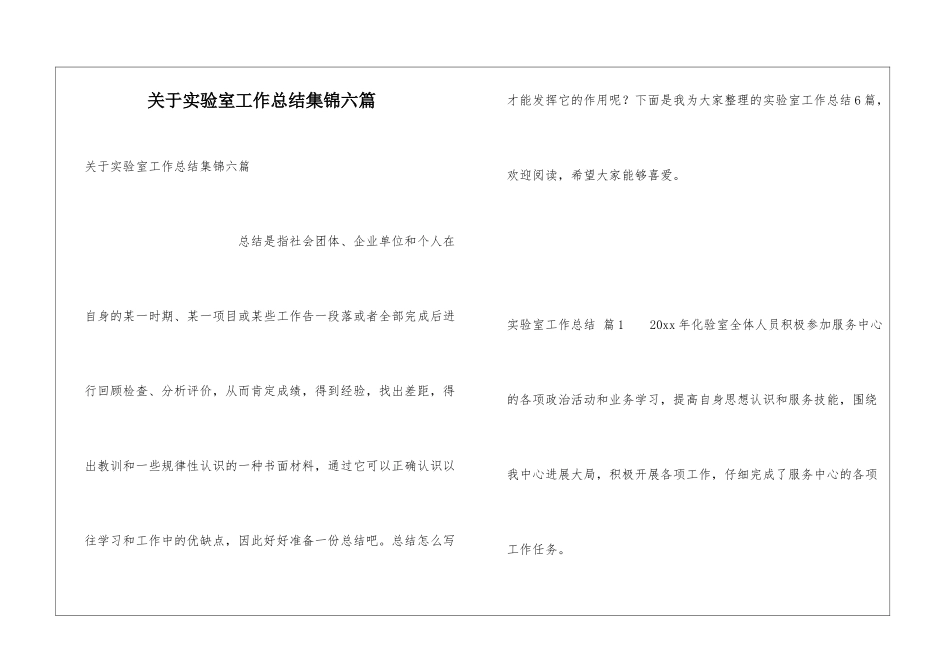 关于实验室工作总结集锦六篇

关于实验室工作总结集锦六篇

总结是指社会团体、企业单位和个人在自身的某一时期、某一项目或某些工作告一段落或者全部完成后进行回顾检查、分析评价，从而肯定成绩，得到经验，找出差距，得出教训和一些规律性认识的一种书面材料，通过它可以正确认识以往学习和工作中的优缺点，因此好好准备一份总结吧。总结怎么写才能发挥它的作用呢？下面是我为大家整理的实验室工作总结6篇，欢迎阅读，希望大家能够喜爱。

实验室工作总结 篇1　　20xx年化验室全体人员积极参加服务中心的各项政治活动和业务学习，提高自身思想认识和服务技能，围绕我中心进展大局，积极开展各项工作，仔细完成了服务中心的各项工作任务。